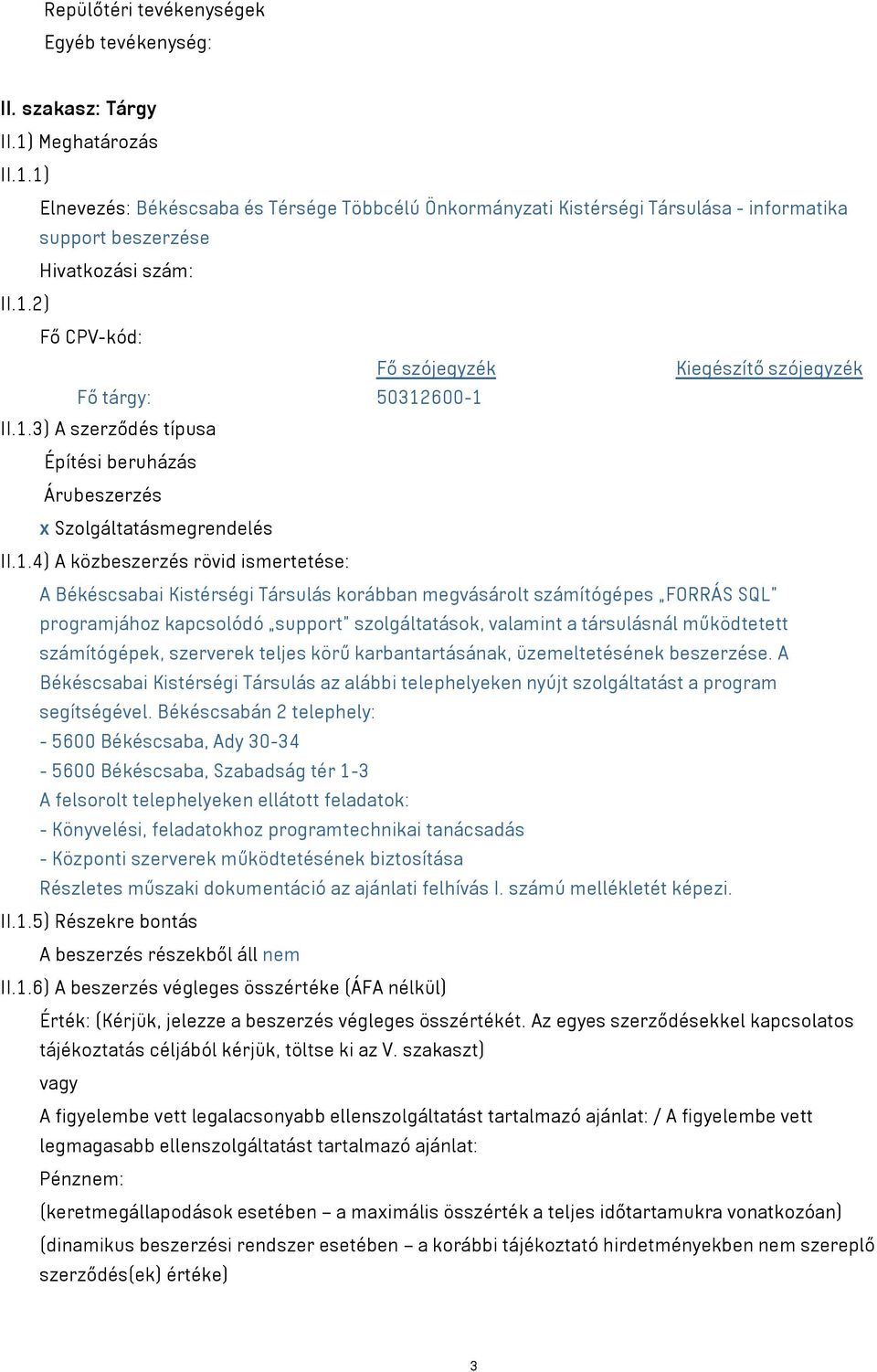 Repülőtéri tevékenységek
Egyéb tevékenység:

II. szakasz: Tárgy
II.1) Meghatározás
II.1.1)
Elnevezés: Békéscsaba és Térsége Többcélú Önkormányzati Kistérségi Társulása - informatika support beszerzése
Hivatkozási szám:
II.1.2)
Fő CPV-kód:

| | Fő szójegyzék | Kiegészítő szójegyzék |
|---|---|---|
| Fő tárgy: | 50312600-1 | |

II.1.3) A szerződés típusa
Építési beruházás
Árubeszerzés
x Szolgáltatásmegrendelés
II.1.4) A közbeszerzés rövid ismertetése:
A Békéscsabai Kistérségi Társulás korábban megvásárolt számítógépes „FORRÁS SQL" programjához kapcsolódó „support" szolgáltatások, valamint a társulásnál működtetett számítógépek, szerverek teljes körű karbantartásának, üzemeltetésének beszerzése. A Békéscsabai Kistérségi Társulás az alábbi telephelyeken nyújt szolgáltatást a program segítségével. Békéscsabán 2 telephely:
- 5600 Békéscsaba, Ady 30-34
- 5600 Békéscsaba, Szabadság tér 1-3
A felsorolt telephelyeken ellátott feladatok:
- Könyvelési, feladatokhoz programtechnikai tanácsadás
- Központi szerverek működtetésének biztosítása
Részletes műszaki dokumentáció az ajánlati felhívás I. számú mellékletét képezi.
II.1.5) Részekre bontás
A beszerzés részekből áll nem
II.1.6) A beszerzés végleges összértéke (ÁFA nélkül)
Érték: (Kérjük, jelezze a beszerzés végleges összértékét. Az egyes szerződésekkel kapcsolatos tájékoztatás céljából kérjük, töltse ki az V. szakaszt)
vagy
A figyelembe vett legalacsonyabb ellenszolgáltatást tartalmazó ajánlat: / A figyelembe vett legmagasabb ellenszolgáltatást tartalmazó ajánlat:
Pénznem:
(keretmegállapodások esetében – a maximális összérték a teljes időtartamukra vonatkozóan)
(dinamikus beszerzési rendszer esetében – a korábbi tájékoztató hirdetményekben nem szereplő szerződés(ek) értéke)

3